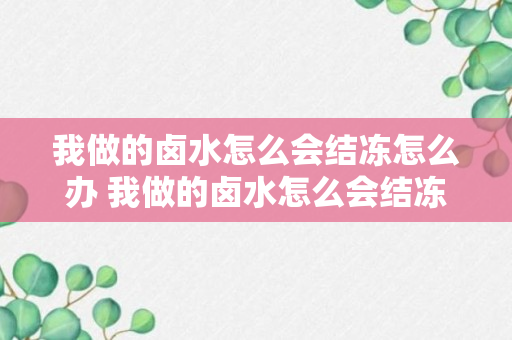 我做的卤水怎么会结冻怎么办 我做的卤水怎么会结冻